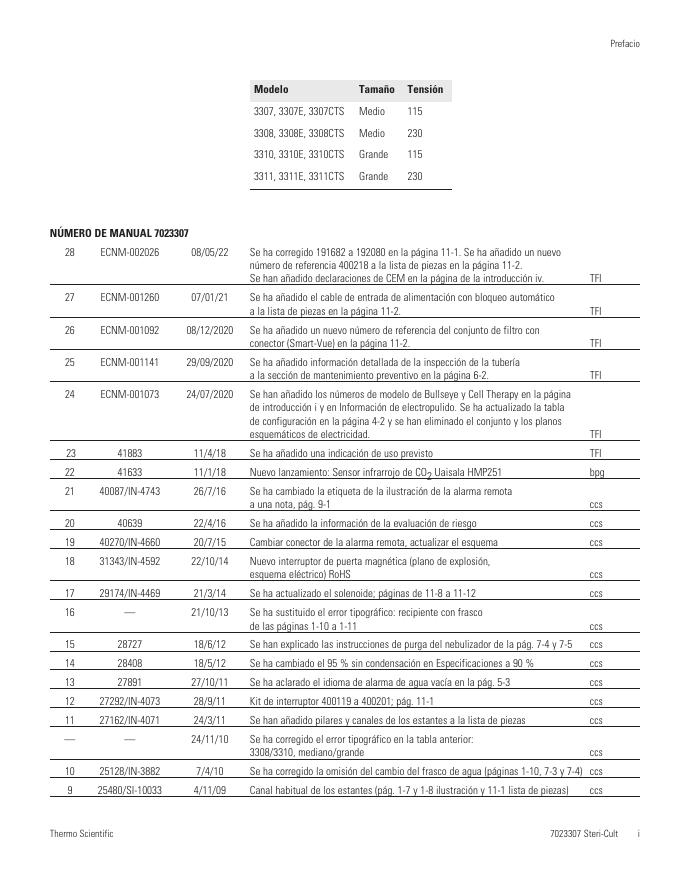 Prefacio

| Modelo | Tamaño | Tensión |
|---|---|---|
| 3307, 3307E, 3307CTS | Medio | 115 |
| 3308, 3308E, 3308CTS | Medio | 230 |
| 3310, 3310E, 3310CTS | Grande | 115 |
| 3311, 3311E, 3311CTS | Grande | 230 |

NÚMERO DE MANUAL 7023307

| | | | | |
|---|---|---|---|---|
| 28 | ECNM-002026 | 08/05/22 | Se ha corregido 191682 a 192080 en la página 11-1. Se ha añadido un nuevo número de referencia 400218 a la lista de piezas en la página 11-2. Se han añadido declaraciones de CEM en la página de la introducción iv. | TFI |
| 27 | ECNM-001260 | 07/01/21 | Se ha añadido el cable de entrada de alimentación con bloqueo automático a la lista de piezas en la página 11-2. | TFI |
| 26 | ECNM-001092 | 08/12/2020 | Se ha añadido un nuevo número de referencia del conjunto de filtro con conector (Smart-Vue) en la página 11-2. | TFI |
| 25 | ECNM-001141 | 29/09/2020 | Se ha añadido información detallada de la inspección de la tubería a la sección de mantenimiento preventivo en la página 6-2. | TFI |
| 24 | ECNM-001073 | 24/07/2020 | Se han añadido los números de modelo de Bullseye y Cell Therapy en la página de introducción i y en Información de electropulido. Se ha actualizado la tabla de configuración en la página 4-2 y se han eliminado el conjunto y los planos esquemáticos de electricidad. | TFI |
| 23 | 41883 | 11/4/18 | Se ha añadido una indicación de uso previsto | TFI |
| 22 | 41633 | 11/1/18 | Nuevo lanzamiento: Sensor infrarrojo de $CO_2$ Uaisala HMP251 | bpg |
| 21 | 40087/IN-4743 | 26/7/16 | Se ha cambiado la etiqueta de la ilustración de la alarma remota a una nota, pág. 9-1 | ccs |
| 20 | 40639 | 22/4/16 | Se ha añadido la información de la evaluación de riesgo | ccs |
| 19 | 40270/IN-4660 | 20/7/15 | Cambiar conector de la alarma remota, actualizar el esquema | ccs |
| 18 | 31343/IN-4592 | 22/10/14 | Nuevo interruptor de puerta magnética (plano de explosión, esquema eléctrico) RoHS | ccs |
| 17 | 29174/IN-4469 | 21/3/14 | Se ha actualizado el solenoide; páginas de 11-8 a 11-12 | ccs |
| 16 | — | 21/10/13 | Se ha sustituido el error tipográfico: recipiente con frasco de las páginas 1-10 a 1-11 | ccs |
| 15 | 28727 | 18/6/12 | Se han explicado las instrucciones de purga del nebulizador de la pág. 7-4 y 7-5 | ccs |
| 14 | 28408 | 18/5/12 | Se ha cambiado el 95 % sin condensación en Especificaciones a 90 % | ccs |
| 13 | 27891 | 27/10/11 | Se ha aclarado el idioma de alarma de agua vacía en la pág. 5-3 | ccs |
| 12 | 27292/IN-4073 | 28/9/11 | Kit de interruptor 400119 a 400201; pág. 11-1 | ccs |
| 11 | 27162/IN-4071 | 24/3/11 | Se han añadido pilares y canales de los estantes a la lista de piezas | ccs |
| — | — | 24/11/10 | Se ha corregido el error tipográfico en la tabla anterior: 3308/3310, mediano/grande | ccs |
| 10 | 25128/IN-3882 | 7/4/10 | Se ha corregido la omisión del cambio del frasco de agua (páginas 1-10, 7-3 y 7-4) | ccs |
| 9 | 25480/SI-10033 | 4/11/09 | Canal habitual de los estantes (pág. 1-7 y 1-8 ilustración y 11-1 lista de piezas) | ccs |

Thermo Scientific
7023307 Steri-Cult i